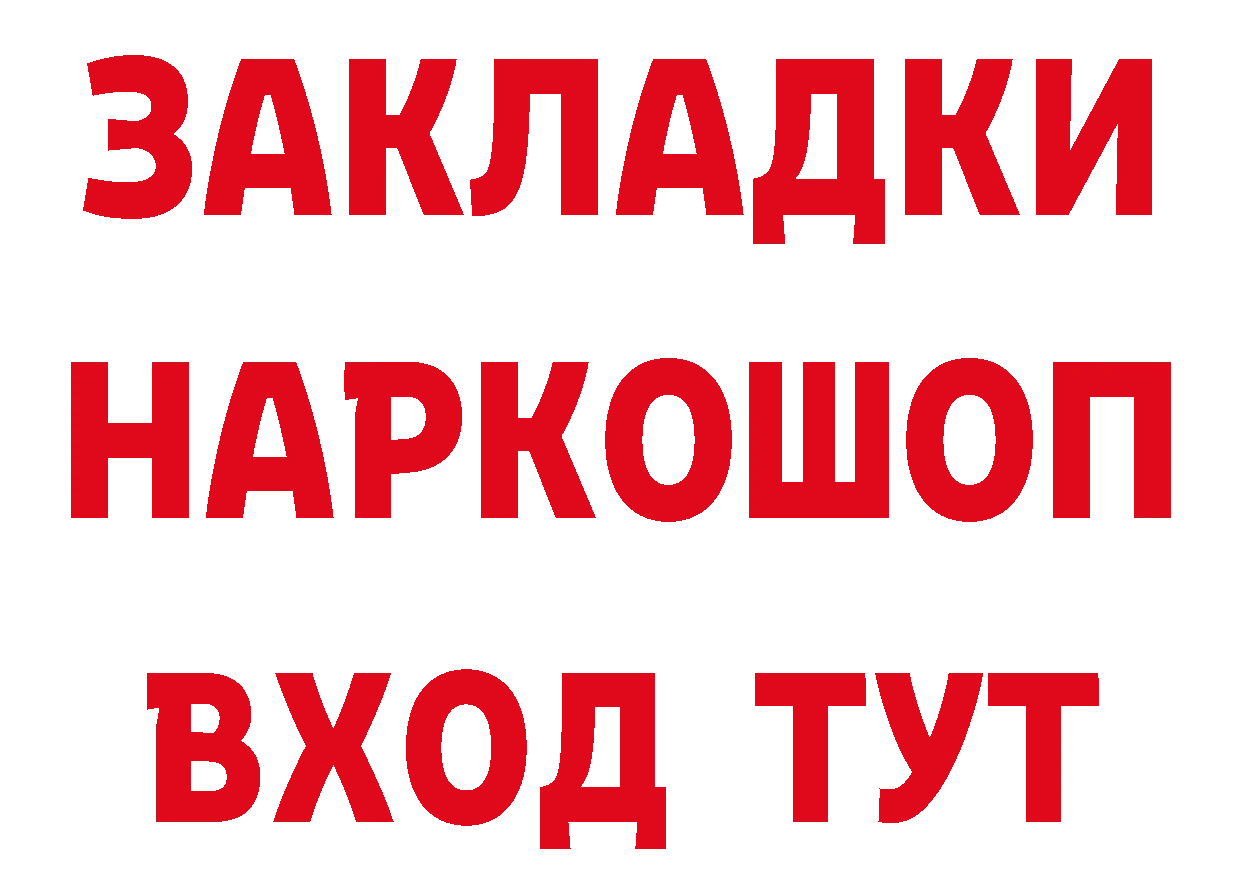 ЗАКЛАДКИ НАРКОШОП ВХОД ТУТ